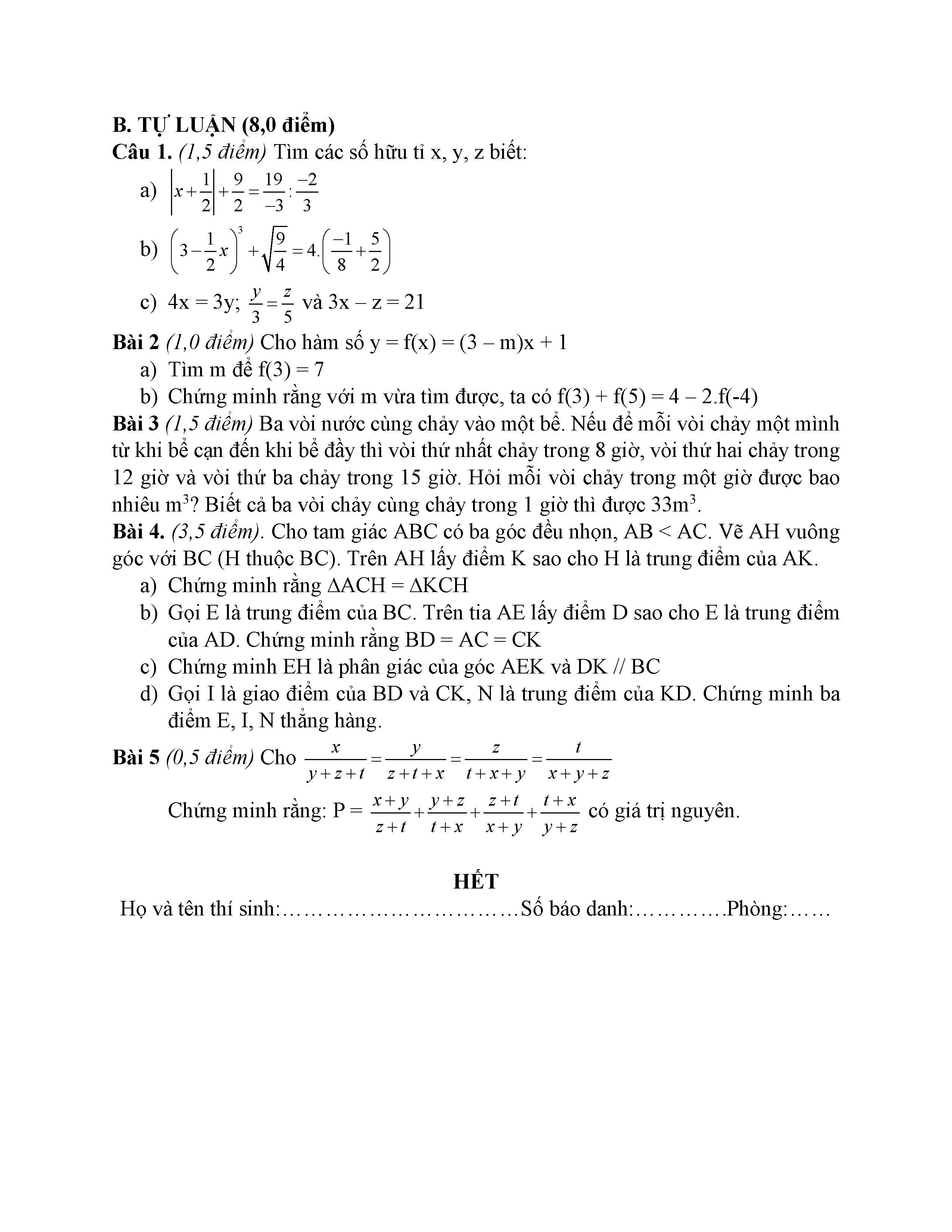 B. TỰ LUẬN (8,0 điểm)
Câu 1. (1,5 điểm) Tìm các số hữu tỉ x, y, z biết:

a) $\left|x+\frac{1}{2}\right|+\frac{9}{2}=\frac{19}{-3}:\frac{-2}{3}$

b) $\left(3-\frac{1}{2}x\right)^3+\sqrt{\frac{9}{4}}=4.\left(\frac{-1}{8}+\frac{5}{2}\right)$

c) 4x = 3y; $\frac{y}{3}=\frac{z}{5}$ và 3x – z = 21

Bài 2 (1,0 điểm) Cho hàm số y = f(x) = (3 – m)x + 1

a) Tìm m để f(3) = 7

b) Chứng minh rằng với m vừa tìm được, ta có f(3) + f(5) = 4 – 2.f(-4)

Bài 3 (1,5 điểm) Ba vòi nước cùng chảy vào một bể. Nếu để mỗi vòi chảy một mình từ khi bể cạn đến khi bể đầy thì vòi thứ nhất chảy trong 8 giờ, vòi thứ hai chảy trong 12 giờ và vòi thứ ba chảy trong 15 giờ. Hỏi mỗi vòi chảy trong một giờ được bao nhiêu $m^3$? Biết cả ba vòi chảy cùng chảy trong 1 giờ thì được $33m^3$.

Bài 4. (3,5 điểm). Cho tam giác ABC có ba góc đều nhọn, AB < AC. Vẽ AH vuông góc với BC (H thuộc BC). Trên AH lấy điểm K sao cho H là trung điểm của AK.

a) Chứng minh rằng ΔACH = ΔKCH

b) Gọi E là trung điểm của BC. Trên tia AE lấy điểm D sao cho E là trung điểm của AD. Chứng minh rằng BD = AC = CK

c) Chứng minh EH là phân giác của góc AEK và DK // BC

d) Gọi I là giao điểm của BD và CK, N là trung điểm của KD. Chứng minh ba điểm E, I, N thẳng hàng.

Bài 5 (0,5 điểm) Cho $\frac{x}{y+z+t}=\frac{y}{z+t+x}=\frac{z}{t+x+y}=\frac{t}{x+y+z}$

Chứng minh rằng: P = $\frac{x+y}{z+t}+\frac{y+z}{t+x}+\frac{z+t}{x+y}+\frac{t+x}{y+z}$ có giá trị nguyên.

HẾT
Họ và tên thí sinh:……………………………Số báo danh:………….Phòng:……